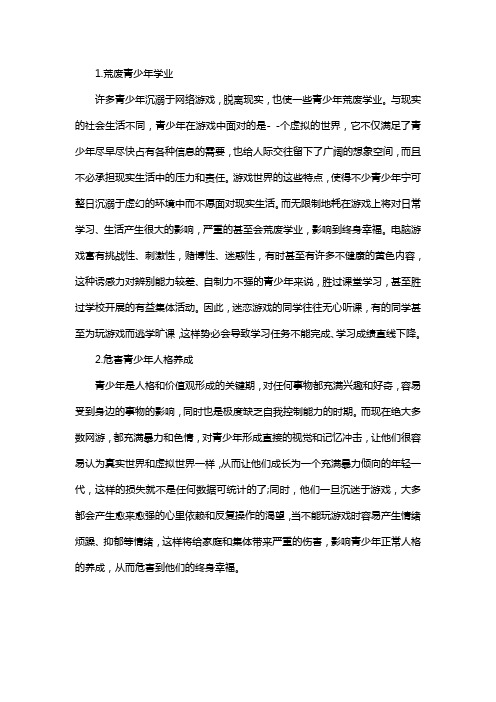 1.荒废青少年学业

许多青少年沉溺于网络游戏，脱离现实，也使一些青少年荒废学业。与现实的社会生活不同，青少年在游戏中面对的是- -个虚拟的世界，它不仅满足了青少年尽早尽快占有各种信息的需要，也给人际交往留下了广阔的想象空间，而且不必承担现实生活中的压力和责任。游戏世界的这些特点，使得不少青少年宁可整日沉溺于虚幻的环境中而不愿面对现实生活。而无限制地耗在游戏上将对日常学习、生活产生很大的影响，严重的甚至会荒废学业，影响到终身幸福。电脑游戏富有挑战性、刺激性，赌博性、迷惑性，有时甚至有许多不健康的黄色内容，这种诱惑力对辨别能力较差、自制力不强的青少年来说，胜过课堂学习，甚至胜过学校开展的有益集体活动。因此，迷恋游戏的同学往往无心听课，有的同学甚至为玩游戏而逃学旷课，这样势必会导致学习任务不能完成、学习成绩直线下降。

2.危害青少年人格养成

青少年是人格和价值观形成的关键期，对任何事物都充满兴趣和好奇，容易受到身边的事物的影响，同时也是极度缺乏自我控制能力的时期。而现在绝大多数网游，都充满暴力和色情，对青少年形成直接的视觉和记忆冲击，让他们很容易认为真实世界和虚拟世界一样，从而让他们成长为一个充满暴力倾向的年轻一代，这样的损失就不是任何数据可统计的了;同时，他们一旦沉迷于游戏，大多都会产生愈来愈强的心里依赖和反复操作的渴望，当不能玩游戏时容易产生情绪烦躁、抑郁等情绪，这样将给家庭和集体带来严重的伤害，影响青少年正常人格的养成，从而危害到他们的终身幸福。